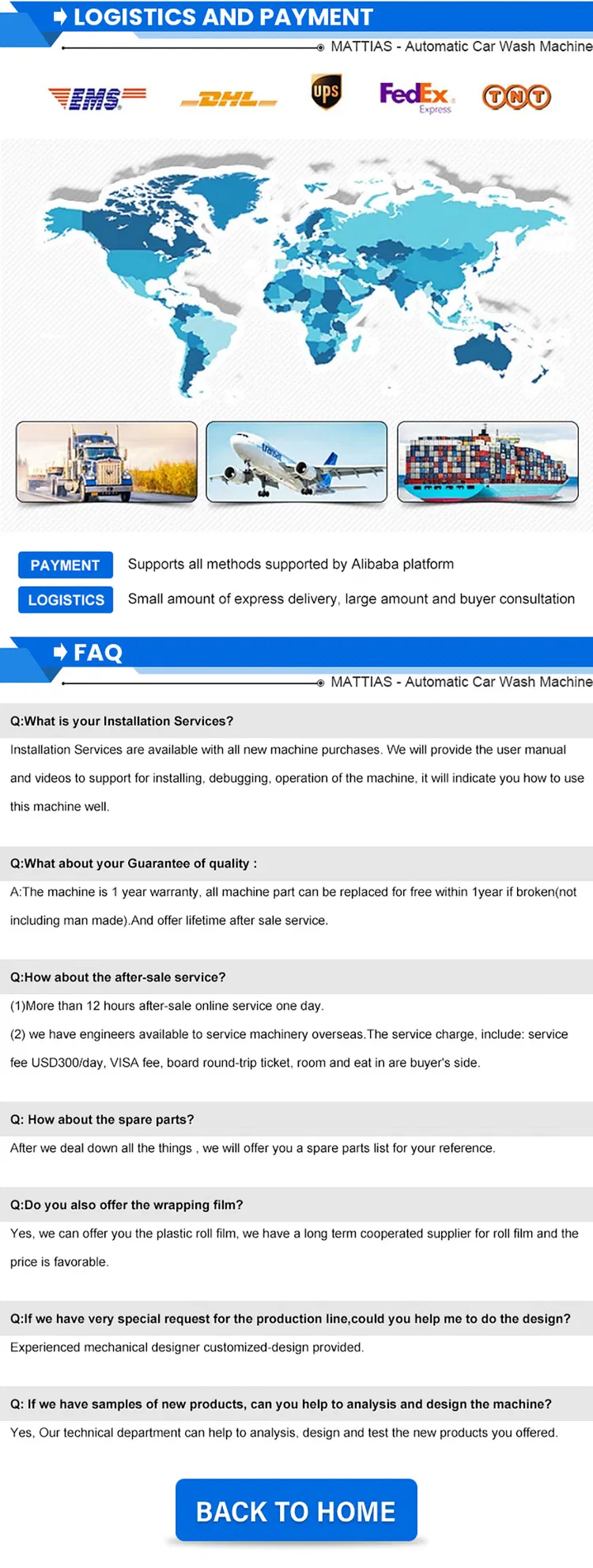 LOGISTICS AND PAYMENT

MATTIAS - Automatic Car Wash Machine

EMS DHL ups FedEx Express TNT

transat

PAYMENT Supports all methods supported by Alibaba platform

LOGISTICS Small amount of express delivery, large amount and buyer consultation

FAQ

MATTIAS - Automatic Car Wash Machine

Q:What is your Installation Services?

Installation Services are available with all new machine purchases. We will provide the user manual and videos to support for installing, debugging, operation of the machine, it will indicate you how to use this machine well.

Q:What about your Guarantee of quality :

A:The machine is 1 year warranty, all machine part can be replaced for free within 1year if broken(not including man made).And offer lifetime after sale service.

Q:How about the after-sale service?

(1)More than 12 hours after-sale online service one day.

(2) we have engineers available to service machinery overseas.The service charge, include: service fee USD300/day, VISA fee, board round-trip ticket, room and eat in are buyer's side.

Q: How about the spare parts?

After we deal down all the things , we will offer you a spare parts list for your reference.

Q:Do you also offer the wrapping film?

Yes, we can offer you the plastic roll film, we have a long term cooperated supplier for roll film and the price is favorable.

Q:If we have very special request for the production line,could you help me to do the design?

Experienced mechanical designer customized-design provided.

Q: If we have samples of new products, can you help to analysis and design the machine?

Yes, Our technical department can help to analysis, design and test the new products you offered.

BACK TO HOME